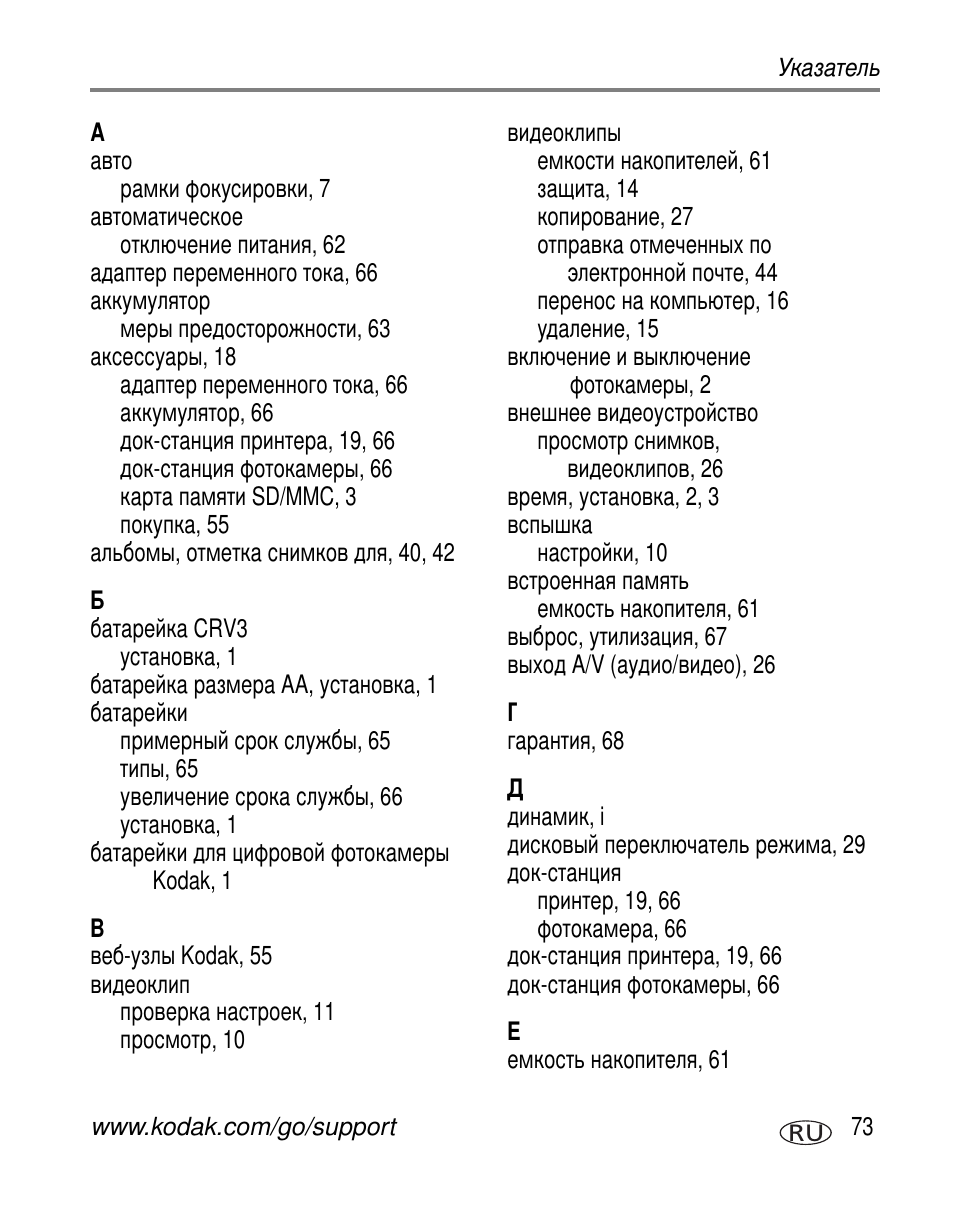 Указатель

А
авто
рамки фокусировки, 7
автоматическое
отключение питания, 62
адаптер переменного тока, 66
аккумулятор
меры предосторожности, 63
аксессуары, 18
адаптер переменного тока, 66
аккумулятор, 66
док-станция принтера, 19, 66
док-станция фотокамеры, 66
карта памяти SD/MMC, 3
покупка, 55
альбомы, отметка снимков для, 40, 42

Б
батарейка CRV3
установка, 1
батарейка размера AA, установка, 1
батарейки
примерный срок службы, 65
типы, 65
увеличение срока службы, 66
установка, 1
батарейки для цифровой фотокамеры Kodak, 1

В
веб-узлы Kodak, 55
видеоклип
проверка настроек, 11
просмотр, 10

видеоклипы
емкости накопителей, 61
защита, 14
копирование, 27
отправка отмеченных по электронной почте, 44
перенос на компьютер, 16
удаление, 15
включение и выключение фотокамеры, 2
внешнее видеоустройство
просмотр снимков, видеоклипов, 26
время, установка, 2, 3
вспышка
настройки, 10
встроенная память
емкость накопителя, 61
выброс, утилизация, 67
выход A/V (аудио/видео), 26

Г
гарантия, 68

Д
динамик, i
дисковый переключатель режима, 29
док-станция
принтер, 19, 66
фотокамера, 66
док-станция принтера, 19, 66
док-станция фотокамеры, 66

Е
емкость накопителя, 61

www.kodak.com/go/support

RU 73